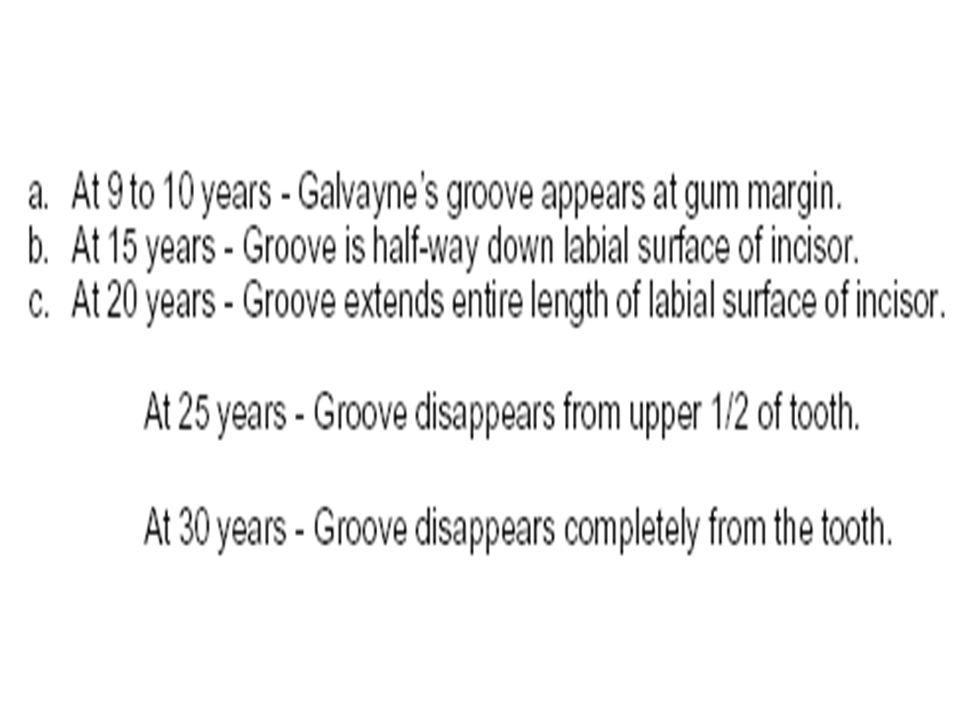 a. At 9 to 10 years - Galvayne's groove appears at gum margin.
b. At 15 years - Groove is half-way down labial surface of incisor.
c. At 20 years - Groove extends entire length of labial surface of incisor.

At 25 years - Groove disappears from upper 1/2 of tooth.

At 30 years - Groove disappears completely from the tooth.